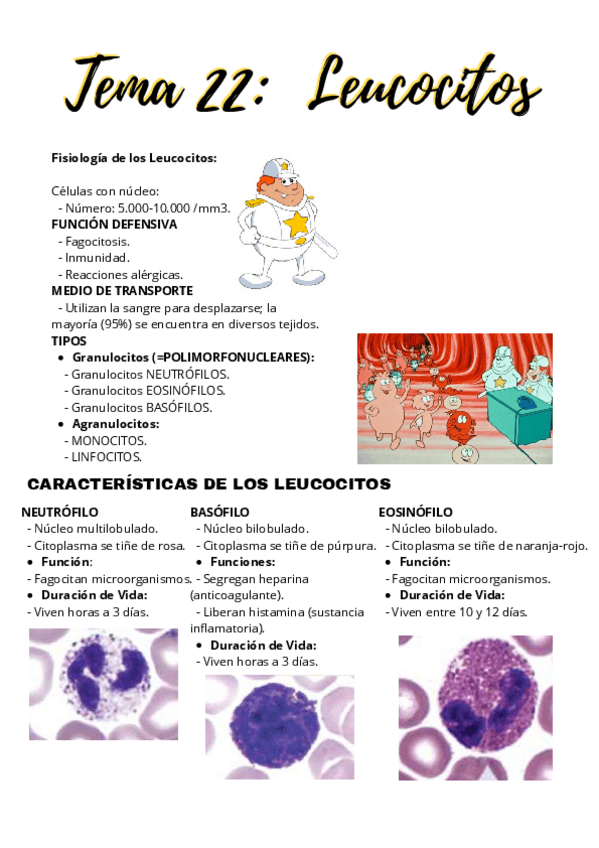 Tema 22: Leucocitos

Fisiología de los Leucocitos:

Células con núcleo:
- Número: 5.000-10.000 /mm3.
FUNCIÓN DEFENSIVA
- Fagocitosis.
- Inmunidad.
- Reacciones alérgicas.
MEDIO DE TRANSPORTE
- Utilizan la sangre para desplazarse; la mayoría (95%) se encuentra en diversos tejidos.
TIPOS
• Granulocitos (=POLIMORFONUCLEARES):
- Granulocitos NEUTRÓFILOS.
- Granulocitos EOSINÓFILOS.
- Granulocitos BASÓFILOS.
• Agranulocitos:
- MONOCITOS.
- LINFOCITOS.

CARACTERÍSTICAS DE LOS LEUCOCITOS

NEUTRÓFILO
- Núcleo multilobulado.
- Citoplasma se tiñe de rosa.
• Función:
- Fagocitan microorganismos.
• Duración de Vida:
- Viven horas a 3 días.

BASÓFILO
- Núcleo bilobulado.
- Citoplasma se tiñe de púrpura.
• Funciones:
- Segregan heparina (anticoagulante).
- Liberan histamina (sustancia inflamatoria).
• Duración de Vida:
- Viven horas a 3 días.

EOSINÓFILO
- Núcleo bilobulado.
- Citoplasma se tiñe de naranja-rojo.
• Función:
- Fagocitan microorganismos.
• Duración de Vida:
- Viven entre 10 y 12 días.